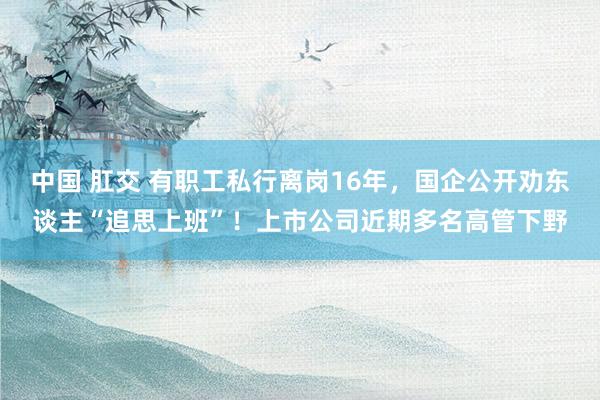 中国 肛交 有职工私行离岗16年，国企公开劝东谈主“追思上班”！上市公司近期多名高管下野